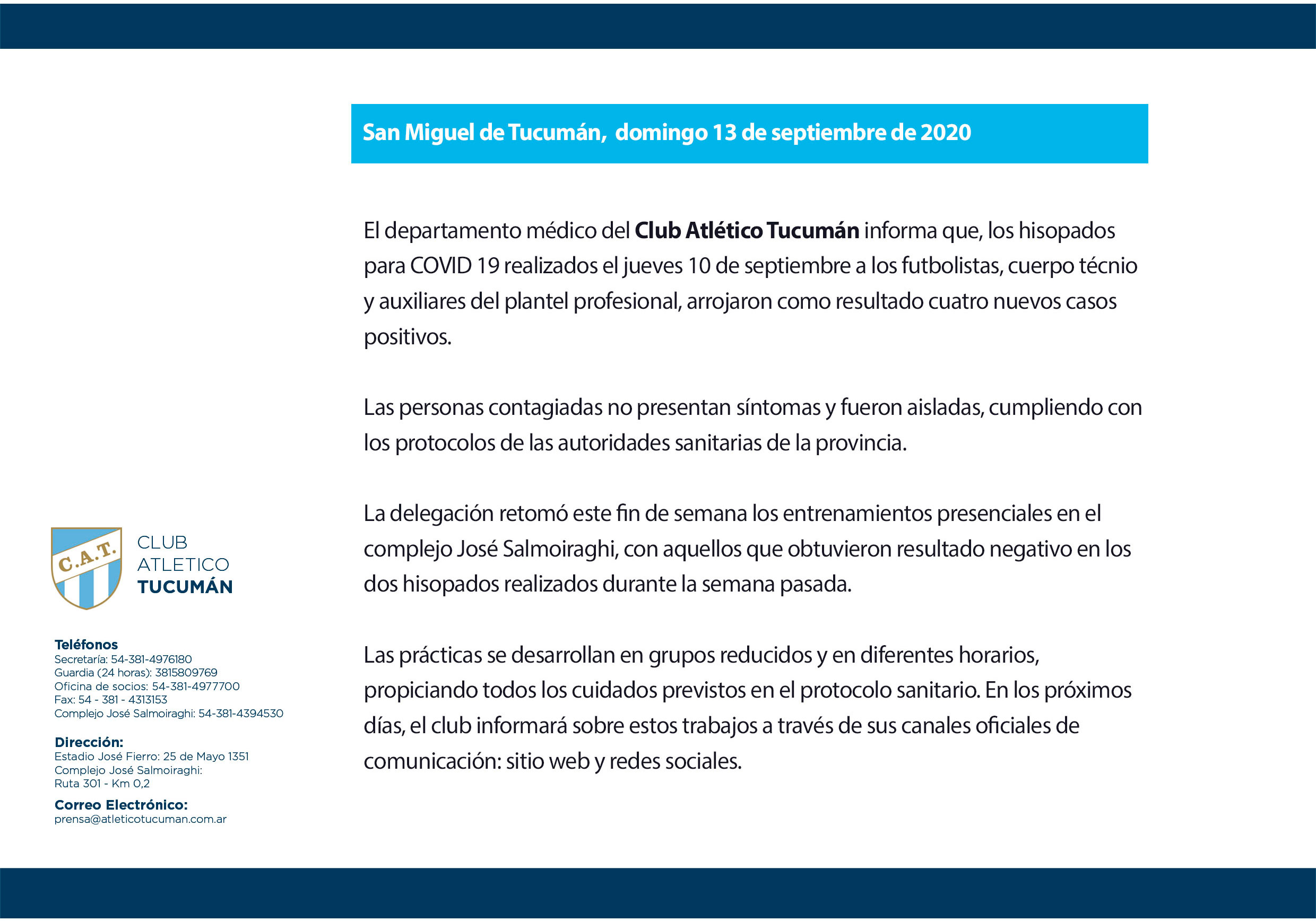 San Miguel de Tucumán, domingo 13 de septiembre de 2020

El departamento médico del Club Atlético Tucumán informa que, los hisopados para COVID 19 realizados el jueves 10 de septiembre a los futbolistas, cuerpo técnio y auxiliares del plantel profesional, arrojaron como resultado cuatro nuevos casos positivos.

Las personas contagiadas no presentan síntomas y fueron aisladas, cumpliendo con los protocolos de las autoridades sanitarias de la provincia.

La delegación retomó este fin de semana los entrenamientos presenciales en el complejo José Salmoiraghi, con aquellos que obtuvieron resultado negativo en los dos hisopados realizados durante la semana pasada.

Las prácticas se desarrollan en grupos reducidos y en diferentes horarios, propiciando todos los cuidados previstos en el protocolo sanitario. En los próximos días, el club informará sobre estos trabajos a través de sus canales oficiales de comunicación: sitio web y redes sociales.

C.A.T.

CLUB
ATLETICO
TUCUMÁN

Teléfonos
Secretaría: 54-381-4976180
Guardia (24 horas): 3815809769
Oficina de socios: 54-381-4977700
Fax: 54 - 381 - 4313153
Complejo José Salmoiraghi: 54-381-4394530

Dirección:
Estadio José Fierro: 25 de Mayo 1351
Complejo José Salmoiraghi:
Ruta 301 - Km 0,2

Correo Electrónico:
prensa@atleticotucuman.com.ar